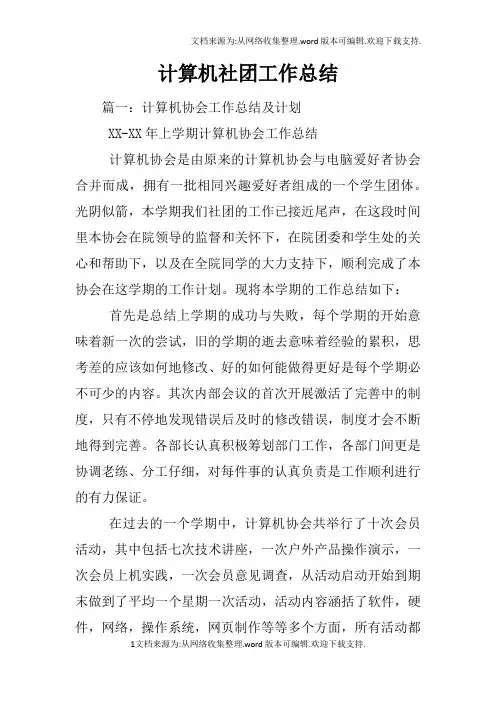 文档来源为:从网络收集整理.word版本可编辑.欢迎下载支持.

计算机社团工作总结

篇一：计算机协会工作总结及计划

XX-XX年上学期计算机协会工作总结

计算机协会是由原来的计算机协会与电脑爱好者协会合并而成，拥有一批相同兴趣爱好者组成的一个学生团体。光阴似箭，本学期我们社团的工作已接近尾声，在这段时间里本协会在院领导的监督和关怀下，在院团委和学生处的关心和帮助下，以及在全院同学的大力支持下，顺利完成了本协会在这学期的工作计划。现将本学期的工作总结如下：

首先是总结上学期的成功与失败，每个学期的开始意味着新一次的尝试，旧的学期的逝去意味着经验的累积，思考差的应该如何地修改、好的如何能做得更好是每个学期必不可少的内容。其次内部会议的首次开展激活了完善中的制度，只有不停地发现错误后及时的修改错误，制度才会不断地得到完善。各部长认真积极筹划部门工作，各部门间更是协调老练、分工仔细，对每件事的认真负责是工作顺利进行的有力保证。

在过去的一个学期中，计算机协会共举行了十次会员活动，其中包括七次技术讲座，一次户外产品操作演示，一次会员上机实践，一次会员意见调查，从活动启动开始到期末做到了平均一个星期一次活动，活动内容涵括了软件，硬件，网络，操作系统，网页制作等等多个方面，所有活动都

1文档来源为:从网络收集整理.word版本可编辑.欢迎下载支持.